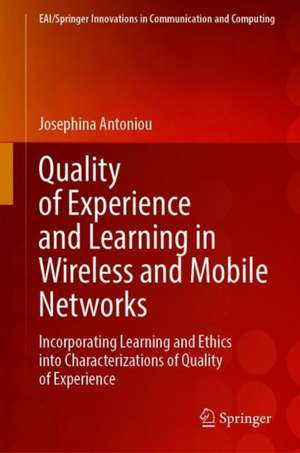 EAI/Springer Innovations in Communication and Computing

Josephina Antoniou

Quality of Experience and Learning in Wireless and Mobile Networks

Incorporating Learning and Ethics into Characterizations of Quality of Experience

Springer